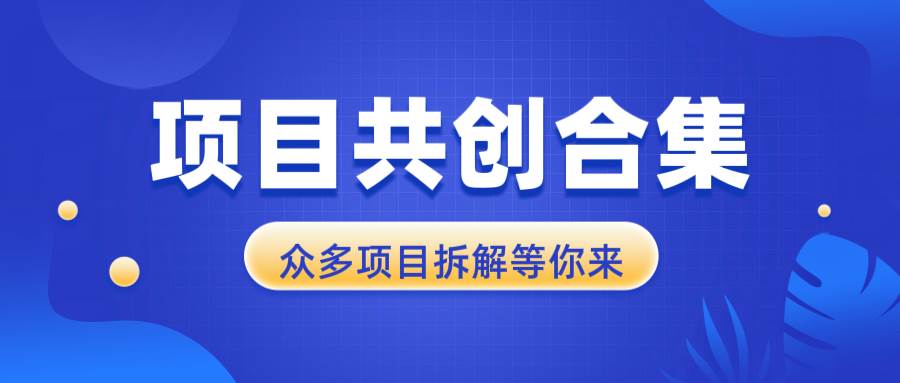 项目共创合集

众多项目拆解等你来